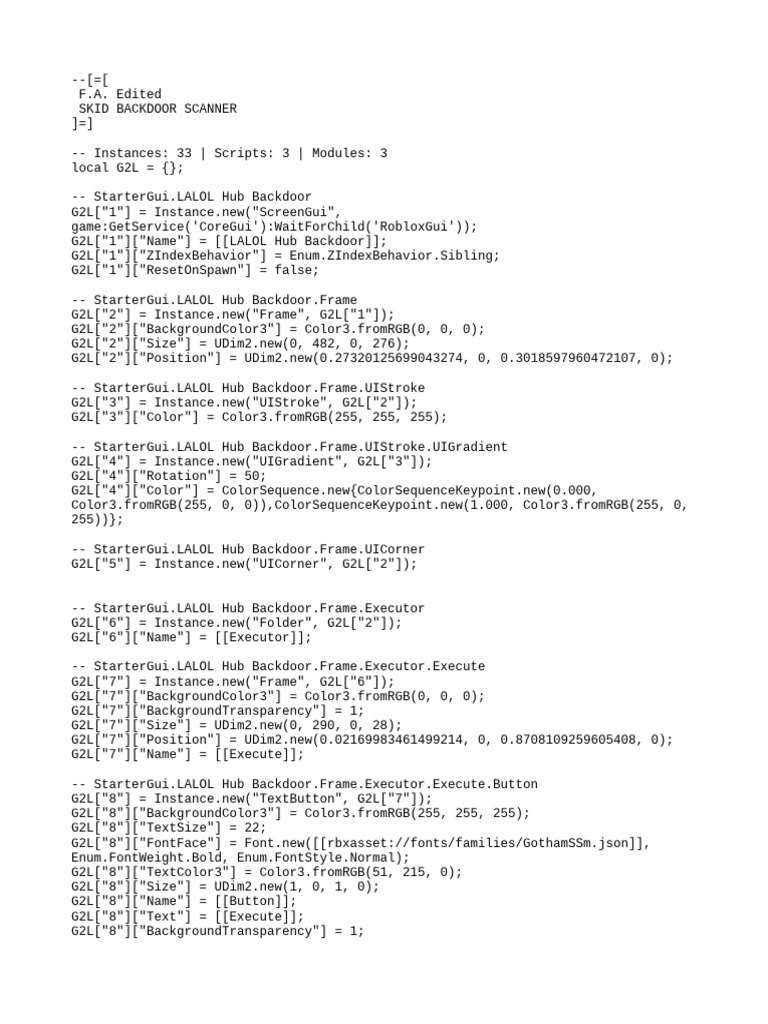 --[=[
 F.A. Edited
 SKID BACKDOOR SCANNER
]=]

-- Instances: 33 | Scripts: 3 | Modules: 3
local G2L = {};

-- StarterGui.LALOL Hub Backdoor
G2L["1"] = Instance.new("ScreenGui", game:GetService('CoreGui'):WaitForChild('RobloxGui'));
G2L["1"]["Name"] = [[LALOL Hub Backdoor]];
G2L["1"]["ZIndexBehavior"] = Enum.ZIndexBehavior.Sibling;
G2L["1"]["ResetOnSpawn"] = false;

-- StarterGui.LALOL Hub Backdoor.Frame
G2L["2"] = Instance.new("Frame", G2L["1"]);
G2L["2"]["BackgroundColor3"] = Color3.fromRGB(0, 0, 0);
G2L["2"]["Size"] = UDim2.new(0, 482, 0, 276);
G2L["2"]["Position"] = UDim2.new(0.27320125699043274, 0, 0.3018597960472107, 0);

-- StarterGui.LALOL Hub Backdoor.Frame.UIStroke
G2L["3"] = Instance.new("UIStroke", G2L["2"]);
G2L["3"]["Color"] = Color3.fromRGB(255, 255, 255);

-- StarterGui.LALOL Hub Backdoor.Frame.UIStroke.UIGradient
G2L["4"] = Instance.new("UIGradient", G2L["3"]);
G2L["4"]["Rotation"] = 50;
G2L["4"]["Color"] = ColorSequence.new{ColorSequenceKeypoint.new(0.000, Color3.fromRGB(255, 0, 0)),ColorSequenceKeypoint.new(1.000, Color3.fromRGB(255, 0, 255))};

-- StarterGui.LALOL Hub Backdoor.Frame.UICorner
G2L["5"] = Instance.new("UICorner", G2L["2"]);


-- StarterGui.LALOL Hub Backdoor.Frame.Executor
G2L["6"] = Instance.new("Folder", G2L["2"]);
G2L["6"]["Name"] = [[Executor]];

-- StarterGui.LALOL Hub Backdoor.Frame.Executor.Execute
G2L["7"] = Instance.new("Frame", G2L["6"]);
G2L["7"]["BackgroundColor3"] = Color3.fromRGB(0, 0, 0);
G2L["7"]["BackgroundTransparency"] = 1;
G2L["7"]["Size"] = UDim2.new(0, 290, 0, 28);
G2L["7"]["Position"] = UDim2.new(0.02169983461499214, 0, 0.8708109259605408, 0);
G2L["7"]["Name"] = [[Execute]];

-- StarterGui.LALOL Hub Backdoor.Frame.Executor.Execute.Button
G2L["8"] = Instance.new("TextButton", G2L["7"]);
G2L["8"]["BackgroundColor3"] = Color3.fromRGB(255, 255, 255);
G2L["8"]["TextSize"] = 22;
G2L["8"]["FontFace"] = Font.new([[rbxasset://fonts/families/GothamSSm.json]], Enum.FontWeight.Bold, Enum.FontStyle.Normal);
G2L["8"]["TextColor3"] = Color3.fromRGB(51, 215, 0);
G2L["8"]["Size"] = UDim2.new(1, 0, 1, 0);
G2L["8"]["Name"] = [[Button]];
G2L["8"]["Text"] = [[Execute]];
G2L["8"]["BackgroundTransparency"] = 1;